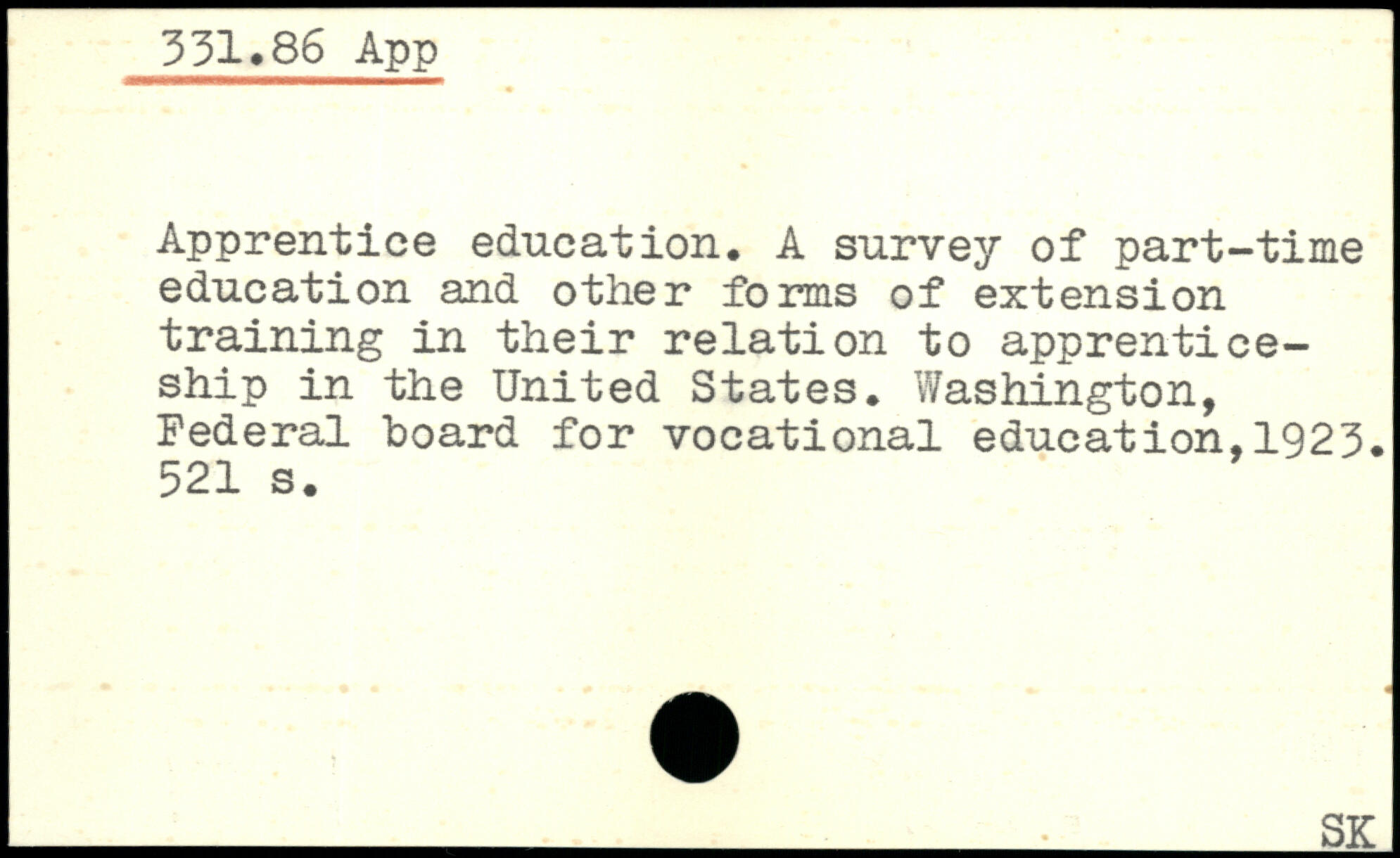 331.86 App

Apprentice education. A survey of part-time education and other forms of extension training in their relation to apprenticeship in the United States. Washington, Federal board for vocational education,1923. 521 s.

SK